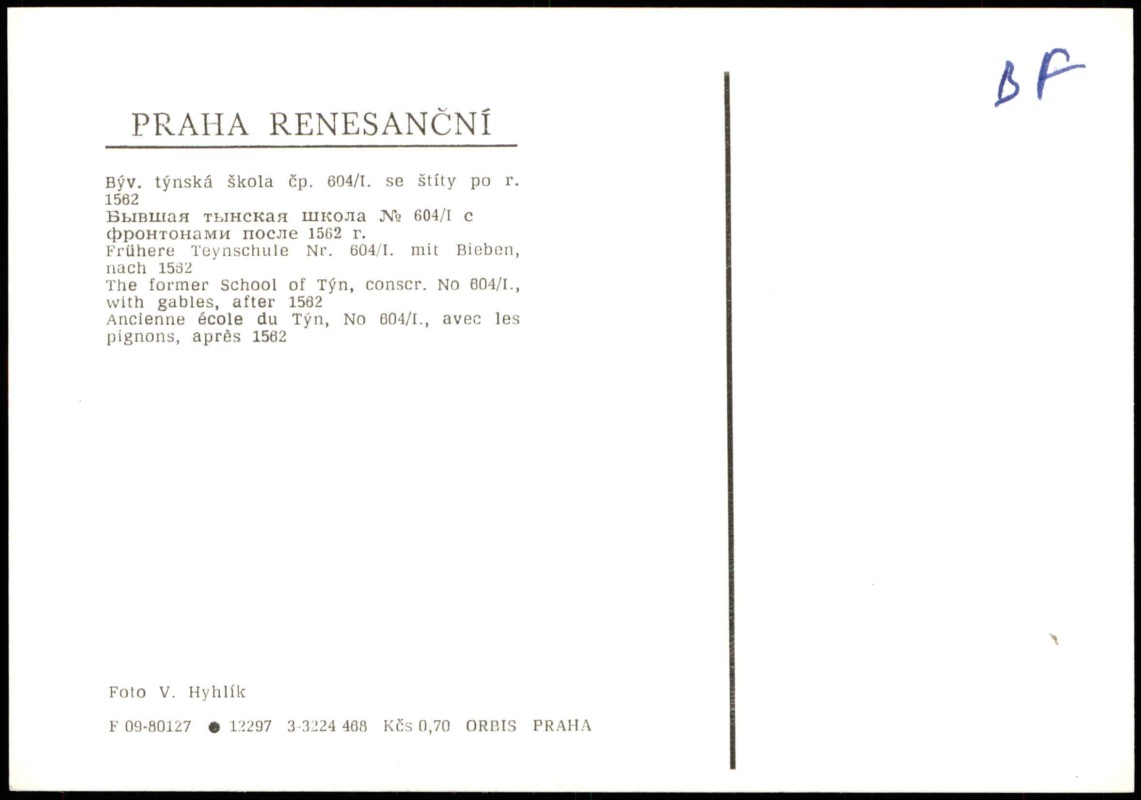 BF

PRAHA RENESANČNÍ

Býv. týnská škola čp. 604/I. se štíty po r. 1562
Бывшая тынская школа № 604/I с фронтонами после 1562 г.
Frühere Teynschule Nr. 604/I. mit Bieben, nach 1562
The former School of Týn, conscr. No 604/I., with gables, after 1562
Ancienne école du Týn, No 604/I., avec les pignons, après 1562

Foto V. Hyhlík

F 09-80127 ● 12297 3-3224 468 Kčs 0,70 ORBIS PRAHA